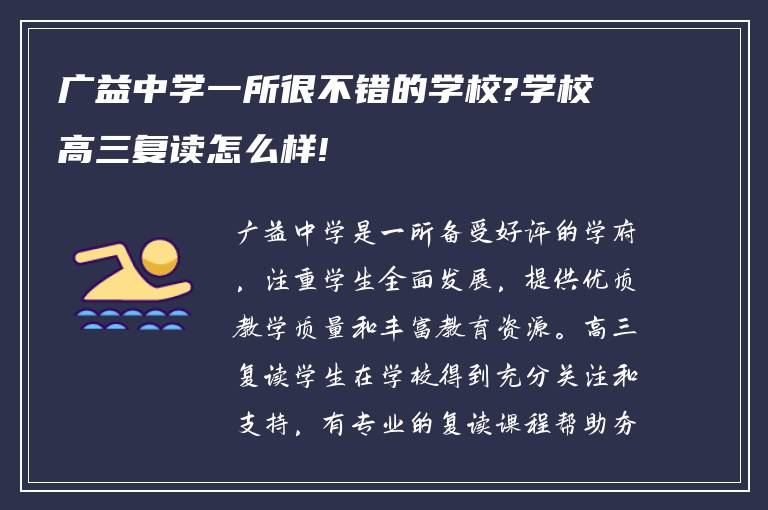 广益中学一所很不错的学校?学校高三复读怎么样!

广益中学是一所备受好评的学府，注重学生全面发展，提供优质教学质量和丰富教育资源。高三复读学生在学校得到充分关注和支持，有专业的复读课程帮助夯